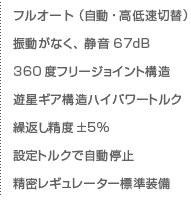 フルオート（自動・高低速切替）

振動がなく、静音 67dB

360 度フリージョイント構造

遊星ギア構造ハイパワートルク

繰返し精度 ±5%

設定トルクで自動停止

精密レギュレーター標準装備